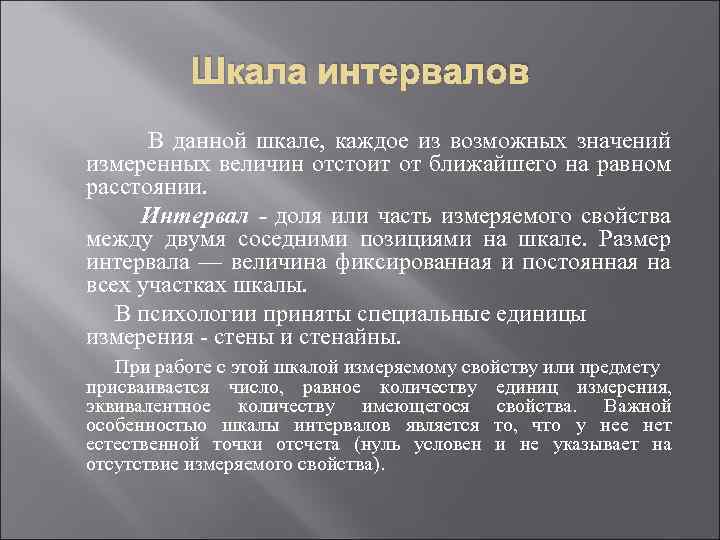 Шкала интервалов

В данной шкале, каждое из возможных значений измеренных величин отстоит от ближайшего на равном расстоянии.

Интервал - доля или часть измеряемого свойства между двумя соседними позициями на шкале. Размер интервала — величина фиксированная и постоянная на всех участках шкалы.

В психологии приняты специальные единицы измерения - стены и стенайны.

При работе с этой шкалой измеряемому свойству или предмету присваивается число, равное количеству единиц измерения, эквивалентное количеству имеющегося свойства. Важной особенностью шкалы интервалов является то, что у нее нет естественной точки отсчета (нуль условен и не указывает на отсутствие измеряемого свойства).